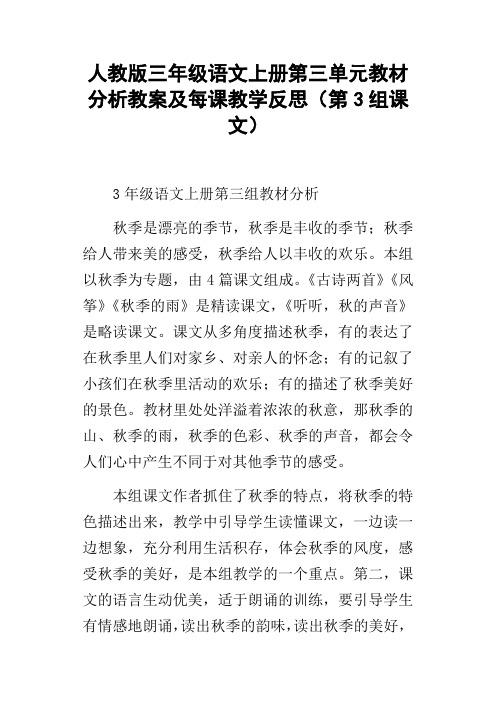 人教版三年级语文上册第三单元教材分析教案及每课教学反思（第3组课文）

3年级语文上册第三组教材分析

秋季是漂亮的季节，秋季是丰收的季节；秋季给人带来美的感受，秋季给人以丰收的欢乐。本组以秋季为专题，由4篇课文组成。《古诗两首》《风筝》《秋季的雨》是精读课文，《听听，秋的声音》是略读课文。课文从多角度描述秋季，有的表达了在秋季里人们对家乡、对亲人的怀念；有的记叙了小孩们在秋季里活动的欢乐；有的描述了秋季美好的景色。教材里处处洋溢着浓浓的秋意，那秋季的山、秋季的雨，秋季的色彩、秋季的声音，都会令人们心中产生不同于对其他季节的感受。

本组课文作者抓住了秋季的特点，将秋季的特色描述出来，教学中引导学生读懂课文，一边读一边想象，充分利用生活积存，体会秋季的风度，感受秋季的美好，是本组教学的一个重点。第二，课文的语言生动优美，适于朗诵的训练，要引导学生有情感地朗诵，读出秋季的韵味，读出秋季的美好，